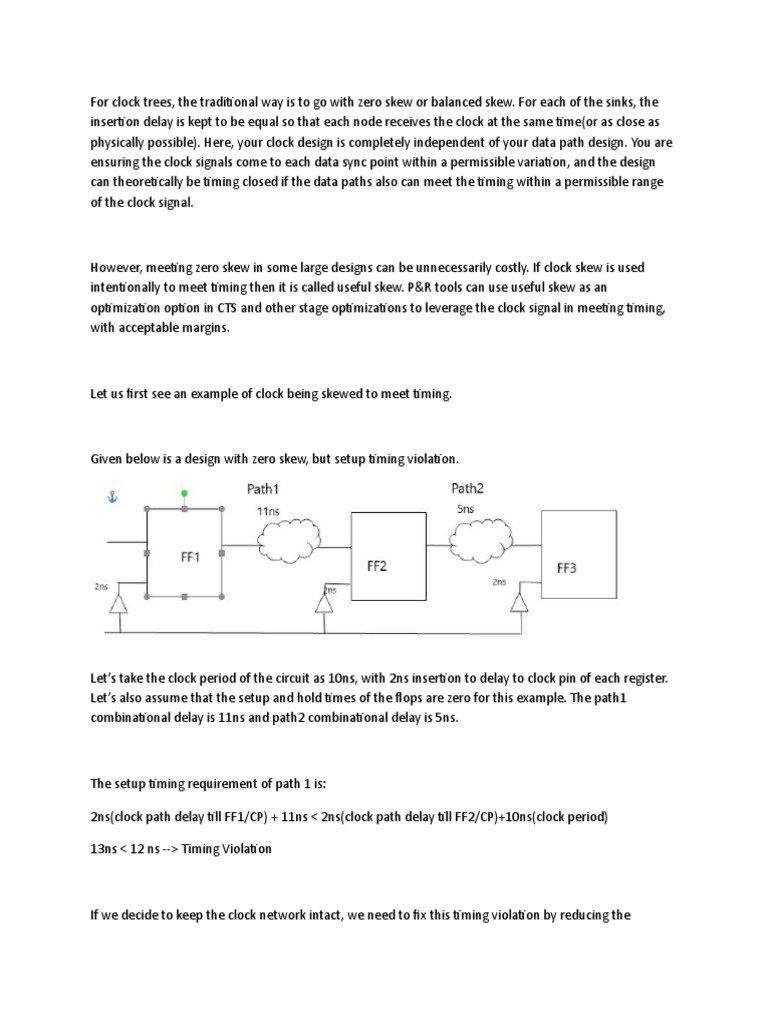 For clock trees, the traditional way is to go with zero skew or balanced skew. For each of the sinks, the insertion delay is kept to be equal so that each node receives the clock at the same time(or as close as physically possible). Here, your clock design is completely independent of your data path design. You are ensuring the clock signals come to each data sync point within a permissible variation, and the design can theoretically be timing closed if the data paths also can meet the timing within a permissible range of the clock signal.

However, meeting zero skew in some large designs can be unnecessarily costly. If clock skew is used intentionally to meet timing then it is called useful skew. P&R tools can use useful skew as an optimization option in CTS and other stage optimizations to leverage the clock signal in meeting timing, with acceptable margins.

Let us first see an example of clock being skewed to meet timing.

Given below is a design with zero skew, but setup timing violation.

Path1
11ns
Path2
5ns
FF1
FF2
FF3
2ns
2ns
2ns

Let's take the clock period of the circuit as 10ns, with 2ns insertion to delay to clock pin of each register. Let's also assume that the setup and hold times of the flops are zero for this example. The path1 combinational delay is 11ns and path2 combinational delay is 5ns.

The setup timing requirement of path 1 is:

2ns(clock path delay till FF1/CP) + 11ns < 2ns(clock path delay till FF2/CP)+10ns(clock period)

13ns < 12 ns --> Timing Violation

If we decide to keep the clock network intact, we need to fix this timing violation by reducing the